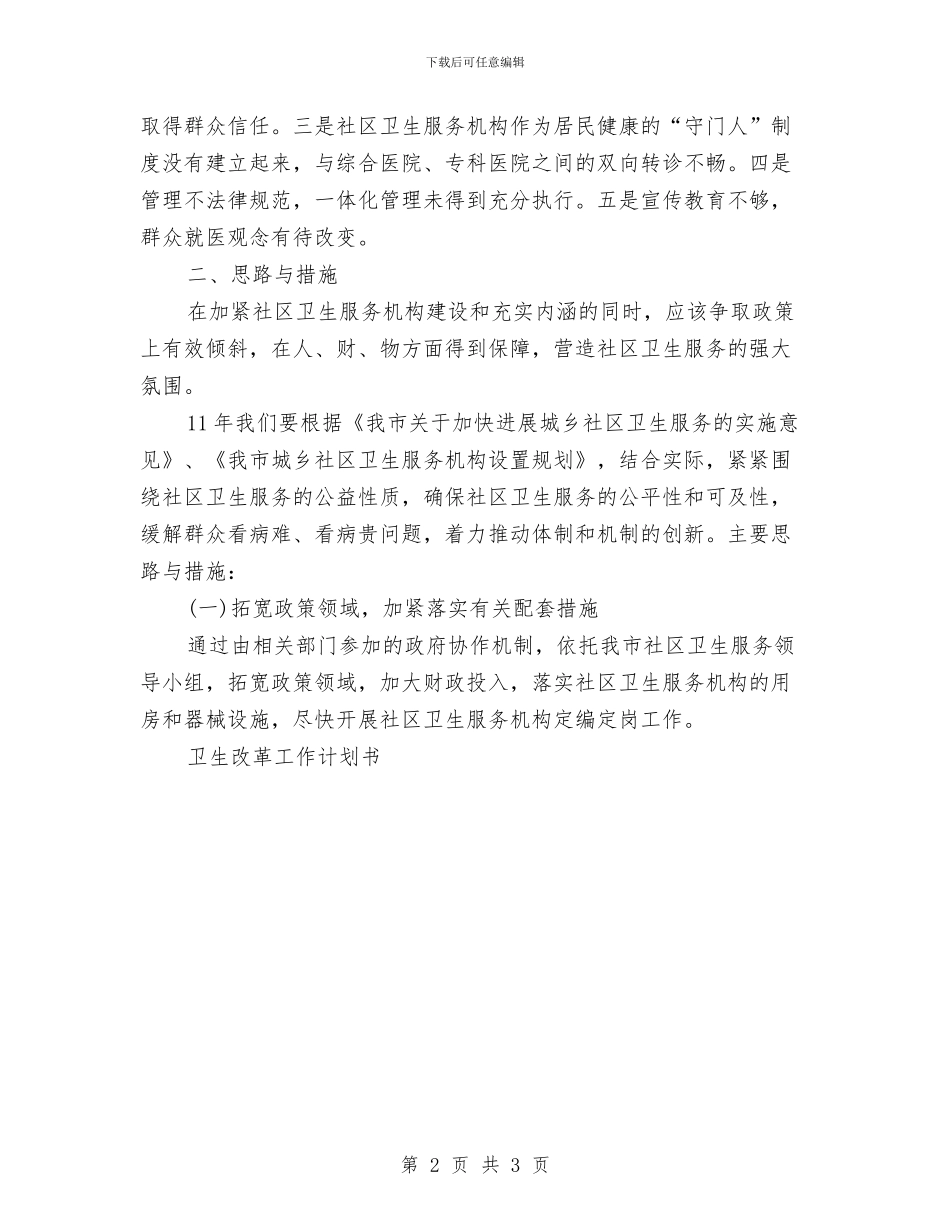 下载后可任意编辑

取得群众信任。三是社区卫生服务机构作为居民健康的“守门人”制度没有建立起来，与综合医院、专科医院之间的双向转诊不畅。四是管理不法律规范，一体化管理未得到充分执行。五是宣传教育不够，群众就医观念有待改变。

二、思路与措施

在加紧社区卫生服务机构建设和充实内涵的同时，应该争取政策上有效倾斜，在人、财、物方面得到保障，营造社区卫生服务的强大氛围。

11年我们要根据《我市关于加快进展城乡社区卫生服务的实施意见》、《我市城乡社区卫生服务机构设置规划》，结合实际，紧紧围绕社区卫生服务的公益性质，确保社区卫生服务的公平性和可及性，缓解群众看病难、看病贵问题，着力推动体制和机制的创新。主要思路与措施：

(一)拓宽政策领域，加紧落实有关配套措施

通过由相关部门参加的政府协作机制，依托我市社区卫生服务领导小组，拓宽政策领域，加大财政投入，落实社区卫生服务机构的用房和器械设施，尽快开展社区卫生服务机构定编定岗工作。

卫生改革工作计划书

第 2 页 共 3 页